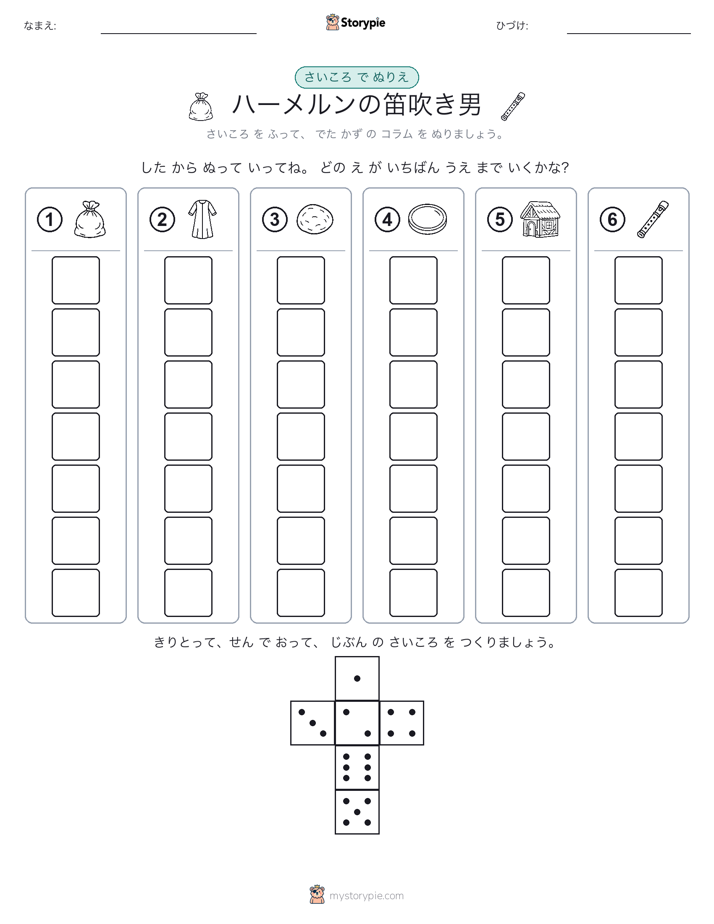 なまえ:

Storypie

ひづけ:

さいころ で ぬりえ

ハーメルンの笛吹き男

さいころ を ふって、 でた かず の コラム を ぬりましょう。

した から ぬって いってね。 どの え が いちばん うえ まで いくかな?

①

②

③

④

⑤

⑥

きりとって、せん で おって、 じぶん の さいころ を つくりましょう。

mystorypie.com